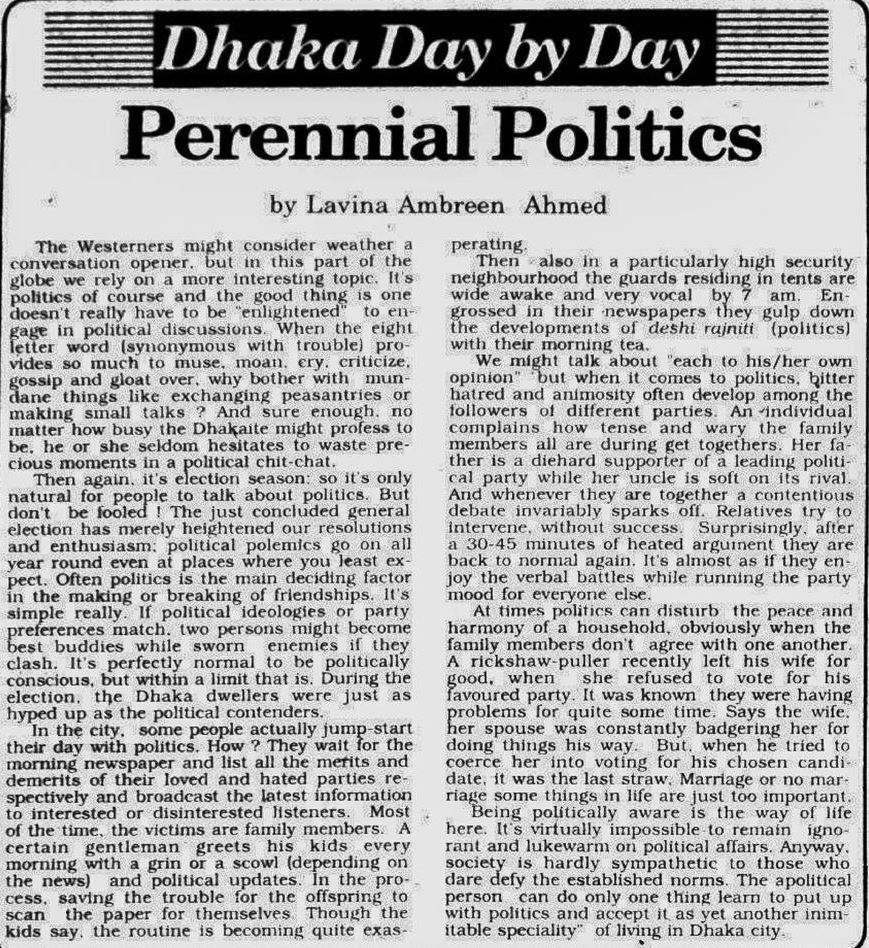 Dhaka Day by Day

Perennial Politics

by Lavina Ambreen Ahmed

The Westerners might consider weather a conversation opener, but in this part of the globe we rely on a more interesting topic. It's politics of course and the good thing is one doesn't really have to be "enlightened" to engage in political discussions. When the eight letter word (synonymous with trouble) provides so much to muse, moan, cry, criticize, gossip and gloat over, why bother with mundane things like exchanging peasantries or making small talks ? And sure enough, no matter how busy the Dhakaite might profess to be, he or she seldom hesitates to waste precious moments in a political chit-chat.

Then again, it's election season: so it's only natural for people to talk about politics. But don't be fooled ! The just concluded general election has merely heightened our resolutions and enthusiasm: political polemics go on all year round even at places where you least expect. Often politics is the main deciding factor in the making or breaking of friendships. It's simple really. If political ideologies or party preferences match, two persons might become best buddies while sworn enemies if they clash. It's perfectly normal to be politically conscious, but within a limit that is. During the election, the Dhaka dwellers were just as hyped up as the political contenders.

In the city, some people actually jump-start their day with politics. How ? They wait for the morning newspaper and list all the merits and demerits of their loved and hated parties respectively and broadcast the latest information to interested or disinterested listeners. Most of the time, the victims are family members. A certain gentleman greets his kids every morning with a grin or a scowl (depending on the news) and political updates. In the process, saving the trouble for the offspring to scan the paper for themselves. Though the kids say, the routine is becoming quite exasperating.

Then also in a particularly high security neighbourhood the guards residing in tents are wide awake and very vocal by 7 am. Engrossed in their newspapers they gulp down the developments of deshi rajniti (politics) with their morning tea.

We might talk about "each to his/her own opinion" but when it comes to politics, bitter hatred and animosity often develop among the followers of different parties. An individual complains how tense and wary the family members all are during get togethers. Her father is a diehard supporter of a leading political party while her uncle is soft on its rival. And whenever they are together a contentious debate invariably sparks off. Relatives try to intervene, without success. Surprisingly, after a 30-45 minutes of heated argument they are back to normal again. It's almost as if they enjoy the verbal battles while running the party mood for everyone else.

At times politics can disturb the peace and harmony of a household, obviously when the family members don't agree with one another. A rickshaw-puller recently left his wife for good, when she refused to vote for his favoured party. It was known they were having problems for quite some time. Says the wife, her spouse was constantly badgering her for doing things his way. But, when he tried to coerce her into voting for his chosen candidate, it was the last straw. Marriage or no marriage some things in life are just too important.

Being politically aware is the way of life here. It's virtually impossible to remain ignorant and lukewarm on political affairs. Anyway, society is hardly sympathetic to those who dare defy the established norms. The apolitical person can do only one thing learn to put up with politics and accept it as yet another inimitable speciality" of living in Dhaka city.